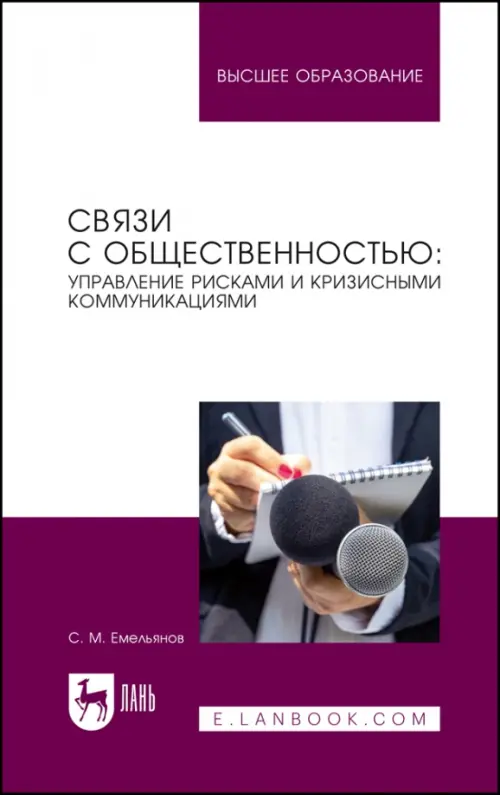 ВЫСШЕЕ ОБРАЗОВАНИЕ

СВЯЗИ С ОБЩЕСТВЕННОСТЬЮ: УПРАВЛЕНИЕ РИСКАМИ И КРИЗИСНЫМИ КОММУНИКАЦИЯМИ

С. М. Емельянов

ЛАНЬ

E.LANBOOK.COM